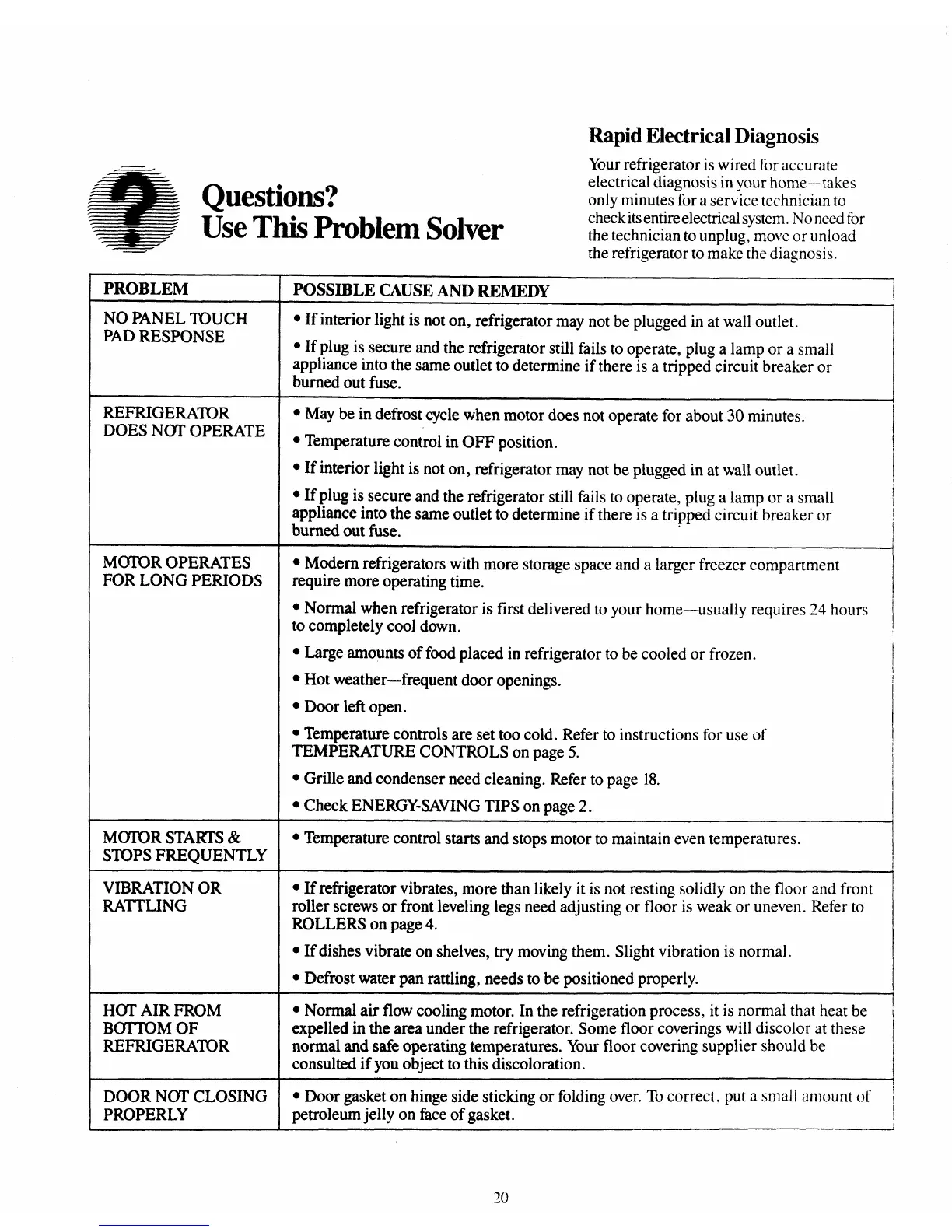 Questions?
Use This Problem Solver

Rapid Electrical Diagnosis

Your refrigerator is wired for accurate electrical diagnosis in your home—takes only minutes for a service technician to check its entire electrical system. No need for the technician to unplug, move or unload the refrigerator to make the diagnosis.

| PROBLEM | POSSIBLE CAUSE AND REMEDY |
|---|---|
| NO PANEL TOUCH PAD RESPONSE | • If interior light is not on, refrigerator may not be plugged in at wall outlet. • If plug is secure and the refrigerator still fails to operate, plug a lamp or a small appliance into the same outlet to determine if there is a tripped circuit breaker or burned out fuse. |
| REFRIGERATOR DOES NOT OPERATE | • May be in defrost cycle when motor does not operate for about 30 minutes. • Temperature control in OFF position. • If interior light is not on, refrigerator may not be plugged in at wall outlet. • If plug is secure and the refrigerator still fails to operate, plug a lamp or a small appliance into the same outlet to determine if there is a tripped circuit breaker or burned out fuse. |
| MOTOR OPERATES FOR LONG PERIODS | • Modern refrigerators with more storage space and a larger freezer compartment require more operating time. • Normal when refrigerator is first delivered to your home—usually requires 24 hours to completely cool down. • Large amounts of food placed in refrigerator to be cooled or frozen. • Hot weather—frequent door openings. • Door left open. • Temperature controls are set too cold. Refer to instructions for use of TEMPERATURE CONTROLS on page 5. • Grille and condenser need cleaning. Refer to page 18. • Check ENERGY-SAVING TIPS on page 2. |
| MOTOR STARTS & STOPS FREQUENTLY | • Temperature control starts and stops motor to maintain even temperatures. |
| VIBRATION OR RATTLING | • If refrigerator vibrates, more than likely it is not resting solidly on the floor and front roller screws or front leveling legs need adjusting or floor is weak or uneven. Refer to ROLLERS on page 4. • If dishes vibrate on shelves, try moving them. Slight vibration is normal. • Defrost water pan rattling, needs to be positioned properly. |
| HOT AIR FROM BOTTOM OF REFRIGERATOR | • Normal air flow cooling motor. In the refrigeration process, it is normal that heat be expelled in the area under the refrigerator. Some floor coverings will discolor at these normal and safe operating temperatures. Your floor covering supplier should be consulted if you object to this discoloration. |
| DOOR NOT CLOSING PROPERLY | • Door gasket on hinge side sticking or folding over. To correct, put a small amount of petroleum jelly on face of gasket. |

20